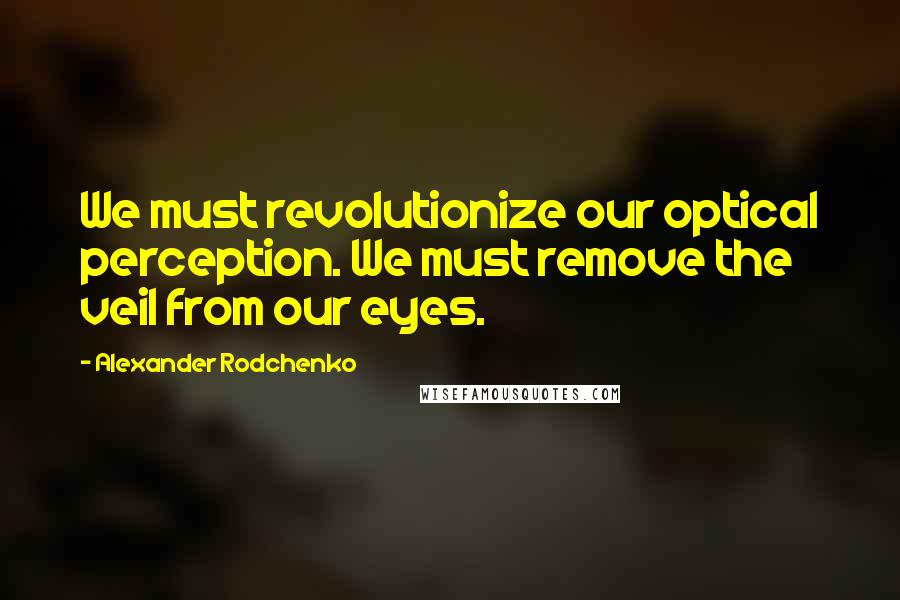 We must revolutionize our optical perception. We must remove the veil from our eyes.

- Alexander Rodchenko

WISEFAMOUSQUOTES.COM